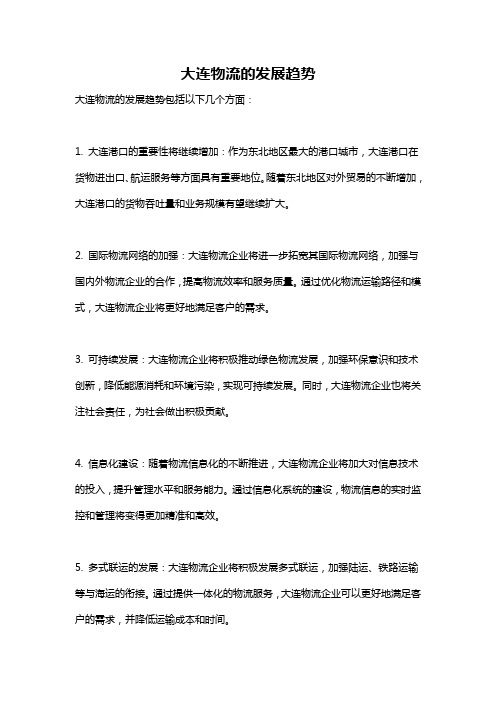 大连物流的发展趋势

大连物流的发展趋势包括以下几个方面：

1. 大连港口的重要性将继续增加：作为东北地区最大的港口城市，大连港口在货物进出口、航运服务等方面具有重要地位。随着东北地区对外贸易的不断增加，大连港口的货物吞吐量和业务规模有望继续扩大。

2. 国际物流网络的加强：大连物流企业将进一步拓宽其国际物流网络，加强与国内外物流企业的合作，提高物流效率和服务质量。通过优化物流运输路径和模式，大连物流企业将更好地满足客户的需求。

3. 可持续发展：大连物流企业将积极推动绿色物流发展，加强环保意识和技术创新，降低能源消耗和环境污染，实现可持续发展。同时，大连物流企业也将关注社会责任，为社会做出积极贡献。

4. 信息化建设：随着物流信息化的不断推进，大连物流企业将加大对信息技术的投入，提升管理水平和服务能力。通过信息化系统的建设，物流信息的实时监控和管理将变得更加精准和高效。

5. 多式联运的发展：大连物流企业将积极发展多式联运，加强陆运、铁路运输等与海运的衔接。通过提供一体化的物流服务，大连物流企业可以更好地满足客户的需求，并降低运输成本和时间。